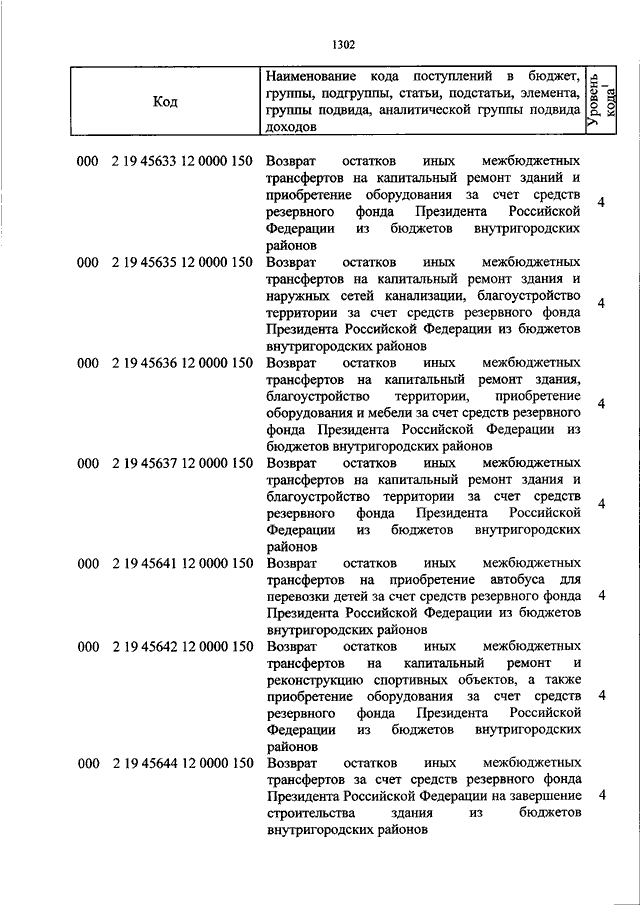 1302

| Код | Наименование кода поступлений в бюджет, группы, подгруппы, статьи, подстатьи, элемента, группы подвида, аналитической группы подвида доходов | Уровень кода$^1$ |
|---|---|---|
| 000 2 19 45633 12 0000 150 | Возврат остатков иных межбюджетных трансфертов на капитальный ремонт зданий и приобретение оборудования за счет средств резервного фонда Президента Российской Федерации из бюджетов внутригородских районов | 4 |
| 000 2 19 45635 12 0000 150 | Возврат остатков иных межбюджетных трансфертов на капитальный ремонт здания и наружных сетей канализации, благоустройство территории за счет средств резервного фонда Президента Российской Федерации из бюджетов внутригородских районов | 4 |
| 000 2 19 45636 12 0000 150 | Возврат остатков иных межбюджетных трансфертов на капитальный ремонт здания, благоустройство территории, приобретение оборудования и мебели за счет средств резервного фонда Президента Российской Федерации из бюджетов внутригородских районов | 4 |
| 000 2 19 45637 12 0000 150 | Возврат остатков иных межбюджетных трансфертов на капитальный ремонт здания и благоустройство территории за счет средств резервного фонда Президента Российской Федерации из бюджетов внутригородских районов | 4 |
| 000 2 19 45641 12 0000 150 | Возврат остатков иных межбюджетных трансфертов на приобретение автобуса для перевозки детей за счет средств резервного фонда Президента Российской Федерации из бюджетов внутригородских районов | 4 |
| 000 2 19 45642 12 0000 150 | Возврат остатков иных межбюджетных трансфертов на капитальный ремонт и реконструкцию спортивных объектов, а также приобретение оборудования за счет средств резервного фонда Президента Российской Федерации из бюджетов внутригородских районов | 4 |
| 000 2 19 45644 12 0000 150 | Возврат остатков иных межбюджетных трансфертов за счет средств резервного фонда Президента Российской Федерации на завершение строительства здания из бюджетов внутригородских районов | 4 |